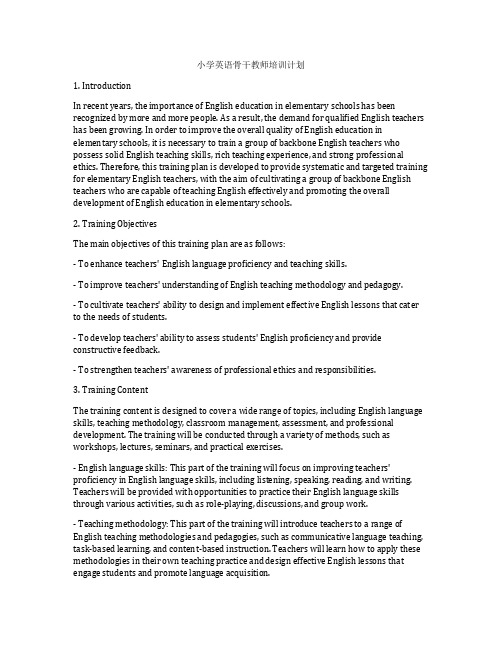 小学英语骨干教师培训计划

1. Introduction

In recent years, the importance of English education in elementary schools has been recognized by more and more people. As a result, the demand for qualified English teachers has been growing. In order to improve the overall quality of English education in elementary schools, it is necessary to train a group of backbone English teachers who possess solid English teaching skills, rich teaching experience, and strong professional ethics. Therefore, this training plan is developed to provide systematic and targeted training for elementary English teachers, with the aim of cultivating a group of backbone English teachers who are capable of teaching English effectively and promoting the overall development of English education in elementary schools.

2. Training Objectives

The main objectives of this training plan are as follows:

- To enhance teachers' English language proficiency and teaching skills.

- To improve teachers' understanding of English teaching methodology and pedagogy.

- To cultivate teachers' ability to design and implement effective English lessons that cater to the needs of students.

- To develop teachers' ability to assess students' English proficiency and provide constructive feedback.

- To strengthen teachers' awareness of professional ethics and responsibilities.

3. Training Content

The training content is designed to cover a wide range of topics, including English language skills, teaching methodology, classroom management, assessment, and professional development. The training will be conducted through a variety of methods, such as workshops, lectures, seminars, and practical exercises.

- English language skills: This part of the training will focus on improving teachers' proficiency in English language skills, including listening, speaking, reading, and writing. Teachers will be provided with opportunities to practice their English language skills through various activities, such as role-playing, discussions, and group work.

- Teaching methodology: This part of the training will introduce teachers to a range of English teaching methodologies and pedagogies, such as communicative language teaching, task-based learning, and content-based instruction. Teachers will learn how to apply these methodologies in their own teaching practice and design effective English lessons that engage students and promote language acquisition.